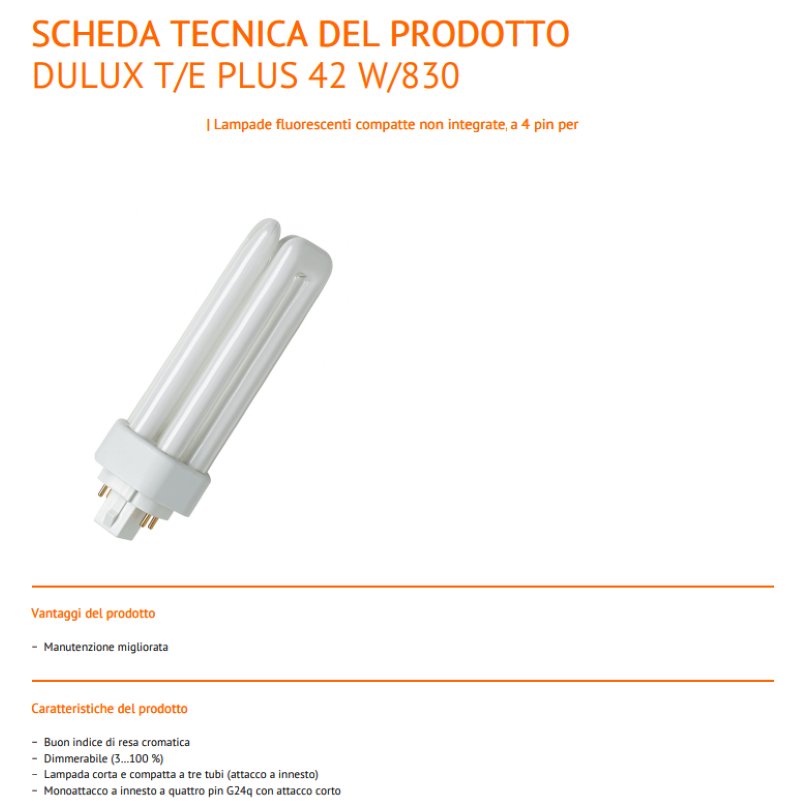 SCHEDA TECNICA DEL PRODOTTO
DULUX T/E PLUS 42 W/830

| Lampade fluorescenti compatte non integrate, a 4 pin per

Vantaggi del prodotto

– Manutenzione migliorata

Caratteristiche del prodotto

– Buon indice di resa cromatica
– Dimmerabile (3...100 %)
– Lampada corta e compatta a tre tubi (attacco a innesto)
– Monoattacco a innesto a quattro pin G24q con attacco corto